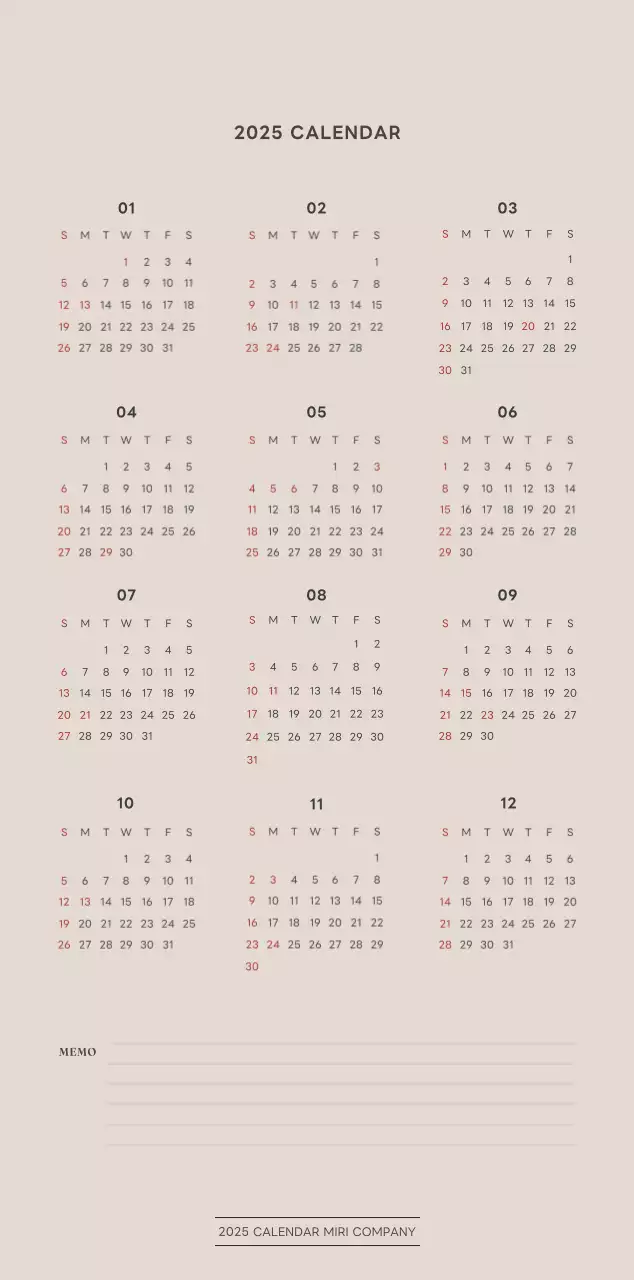 2025 CALENDAR

01

| S | M | T | W | T | F | S |
|---|---|---|---|---|---|---|
| | | | 1 | 2 | 3 | 4 |
| 5 | 6 | 7 | 8 | 9 | 10 | 11 |
| 12 | 13 | 14 | 15 | 16 | 17 | 18 |
| 19 | 20 | 21 | 22 | 23 | 24 | 25 |
| 26 | 27 | 28 | 29 | 30 | 31 | |

02

| S | M | T | W | T | F | S |
|---|---|---|---|---|---|---|
| | | | | | | 1 |
| 2 | 3 | 4 | 5 | 6 | 7 | 8 |
| 9 | 10 | 11 | 12 | 13 | 14 | 15 |
| 16 | 17 | 18 | 19 | 20 | 21 | 22 |
| 23 | 24 | 25 | 26 | 27 | 28 | |

03

| S | M | T | W | T | F | S |
|---|---|---|---|---|---|---|
| | | | | | | 1 |
| 2 | 3 | 4 | 5 | 6 | 7 | 8 |
| 9 | 10 | 11 | 12 | 13 | 14 | 15 |
| 16 | 17 | 18 | 19 | 20 | 21 | 22 |
| 23 | 24 | 25 | 26 | 27 | 28 | 29 |
| 30 | 31 | | | | | |

04

| S | M | T | W | T | F | S |
|---|---|---|---|---|---|---|
| | | 1 | 2 | 3 | 4 | 5 |
| 6 | 7 | 8 | 9 | 10 | 11 | 12 |
| 13 | 14 | 15 | 16 | 17 | 18 | 19 |
| 20 | 21 | 22 | 23 | 24 | 25 | 26 |
| 27 | 28 | 29 | 30 | | | |

05

| S | M | T | W | T | F | S |
|---|---|---|---|---|---|---|
| | | | | 1 | 2 | 3 |
| 4 | 5 | 6 | 7 | 8 | 9 | 10 |
| 11 | 12 | 13 | 14 | 15 | 16 | 17 |
| 18 | 19 | 20 | 21 | 22 | 23 | 24 |
| 25 | 26 | 27 | 28 | 29 | 30 | 31 |

06

| S | M | T | W | T | F | S |
|---|---|---|---|---|---|---|
| 1 | 2 | 3 | 4 | 5 | 6 | 7 |
| 8 | 9 | 10 | 11 | 12 | 13 | 14 |
| 15 | 16 | 17 | 18 | 19 | 20 | 21 |
| 22 | 23 | 24 | 25 | 26 | 27 | 28 |
| 29 | 30 | | | | | |

07

| S | M | T | W | T | F | S |
|---|---|---|---|---|---|---|
| | | 1 | 2 | 3 | 4 | 5 |
| 6 | 7 | 8 | 9 | 10 | 11 | 12 |
| 13 | 14 | 15 | 16 | 17 | 18 | 19 |
| 20 | 21 | 22 | 23 | 24 | 25 | 26 |
| 27 | 28 | 29 | 30 | 31 | | |

08

| S | M | T | W | T | F | S |
|---|---|---|---|---|---|---|
| | | | | | 1 | 2 |
| 3 | 4 | 5 | 6 | 7 | 8 | 9 |
| 10 | 11 | 12 | 13 | 14 | 15 | 16 |
| 17 | 18 | 19 | 20 | 21 | 22 | 23 |
| 24 | 25 | 26 | 27 | 28 | 29 | 30 |
| 31 | | | | | | |

09

| S | M | T | W | T | F | S |
|---|---|---|---|---|---|---|
| | 1 | 2 | 3 | 4 | 5 | 6 |
| 7 | 8 | 9 | 10 | 11 | 12 | 13 |
| 14 | 15 | 16 | 17 | 18 | 19 | 20 |
| 21 | 22 | 23 | 24 | 25 | 26 | 27 |
| 28 | 29 | 30 | | | | |

10

| S | M | T | W | T | F | S |
|---|---|---|---|---|---|---|
| | | | 1 | 2 | 3 | 4 |
| 5 | 6 | 7 | 8 | 9 | 10 | 11 |
| 12 | 13 | 14 | 15 | 16 | 17 | 18 |
| 19 | 20 | 21 | 22 | 23 | 24 | 25 |
| 26 | 27 | 28 | 29 | 30 | 31 | |

11

| S | M | T | W | T | F | S |
|---|---|---|---|---|---|---|
| | | | | | | 1 |
| 2 | 3 | 4 | 5 | 6 | 7 | 8 |
| 9 | 10 | 11 | 12 | 13 | 14 | 15 |
| 16 | 17 | 18 | 19 | 20 | 21 | 22 |
| 23 | 24 | 25 | 26 | 27 | 28 | 29 |
| 30 | | | | | | |

12

| S | M | T | W | T | F | S |
|---|---|---|---|---|---|---|
| | 1 | 2 | 3 | 4 | 5 | 6 |
| 7 | 8 | 9 | 10 | 11 | 12 | 13 |
| 14 | 15 | 16 | 17 | 18 | 19 | 20 |
| 21 | 22 | 23 | 24 | 25 | 26 | 27 |
| 28 | 29 | 30 | 31 | | | |

MEMO

2025 CALENDAR MIRI COMPANY